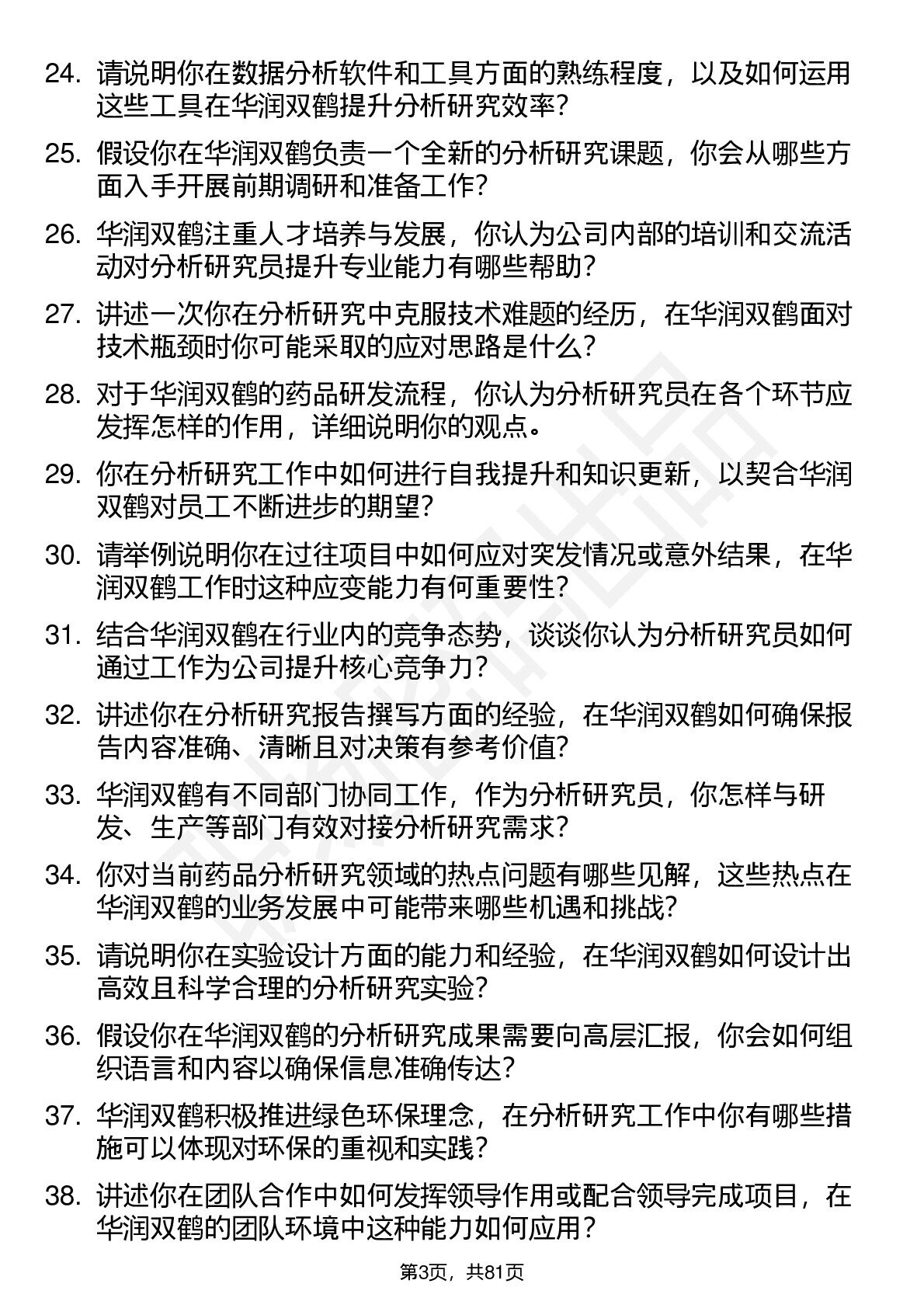 24. 请说明你在数据分析软件和工具方面的熟练程度，以及如何运用这些工具在华润双鹤提升分析研究效率？

25. 假设你在华润双鹤负责一个全新的分析研究课题，你会从哪些方面入手开展前期调研和准备工作？

26. 华润双鹤注重人才培养与发展，你认为公司内部的培训和交流活动对分析研究员提升专业能力有哪些帮助？

27. 讲述一次你在分析研究中克服技术难题的经历，在华润双鹤面对技术瓶颈时你可能采取的应对思路是什么？

28. 对于华润双鹤的药品研发流程，你认为分析研究员在各个环节应发挥怎样的作用，详细说明你的观点。

29. 你在分析研究工作中如何进行自我提升和知识更新，以契合华润双鹤对员工不断进步的期望？

30. 请举例说明你在过往项目中如何应对突发情况或意外结果，在华润双鹤工作时这种应变能力有何重要性？

31. 结合华润双鹤在行业内的竞争态势，谈谈你认为分析研究员如何通过工作为公司提升核心竞争力？

32. 讲述你在分析研究报告撰写方面的经验，在华润双鹤如何确保报告内容准确、清晰且对决策有参考价值？

33. 华润双鹤有不同部门协同工作，作为分析研究员，你怎样与研发、生产等部门有效对接分析研究需求？

34. 你对当前药品分析研究领域的热点问题有哪些见解，这些热点在华润双鹤的业务发展中可能带来哪些机遇和挑战？

35. 请说明你在实验设计方面的能力和经验，在华润双鹤如何设计出高效且科学合理的分析研究实验？

36. 假设你在华润双鹤的分析研究成果需要向高层汇报，你会如何组织语言和内容以确保信息准确传达？

37. 华润双鹤积极推进绿色环保理念，在分析研究工作中你有哪些措施可以体现对环保的重视和实践？

38. 讲述你在团队合作中如何发挥领导作用或配合领导完成项目，在华润双鹤的团队环境中这种能力如何应用？

第3页，共81页